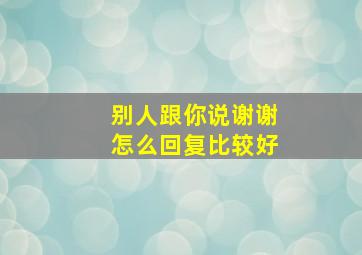 别人跟你说谢谢
怎么回复比较好